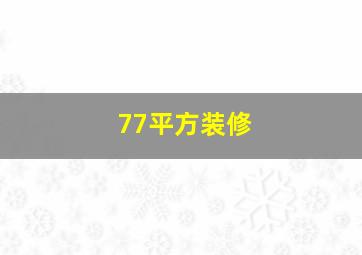 77平方装修